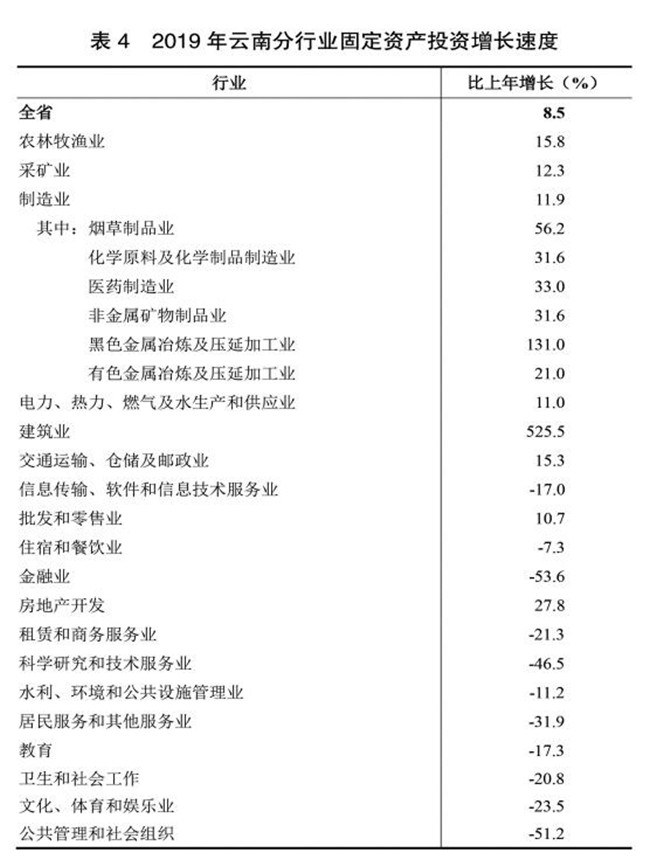 表 4　2019 年云南分行业固定资产投资增长速度

| 行业 | 比上年增长（%） |
|---|---|
| 全省 | 8.5 |
| 农林牧渔业 | 15.8 |
| 采矿业 | 12.3 |
| 制造业 | 11.9 |
| 其中：烟草制品业 | 56.2 |
| 化学原料及化学制品制造业 | 31.6 |
| 医药制造业 | 33.0 |
| 非金属矿物制品业 | 31.6 |
| 黑色金属冶炼及压延加工业 | 131.0 |
| 有色金属冶炼及压延加工业 | 21.0 |
| 电力、热力、燃气及水生产和供应业 | 11.0 |
| 建筑业 | 525.5 |
| 交通运输、仓储及邮政业 | 15.3 |
| 信息传输、软件和信息技术服务业 | -17.0 |
| 批发和零售业 | 10.7 |
| 住宿和餐饮业 | -7.3 |
| 金融业 | -53.6 |
| 房地产开发 | 27.8 |
| 租赁和商务服务业 | -21.3 |
| 科学研究和技术服务业 | -46.5 |
| 水利、环境和公共设施管理业 | -11.2 |
| 居民服务和其他服务业 | -31.9 |
| 教育 | -17.3 |
| 卫生和社会工作 | -20.8 |
| 文化、体育和娱乐业 | -23.5 |
| 公共管理和社会组织 | -51.2 |